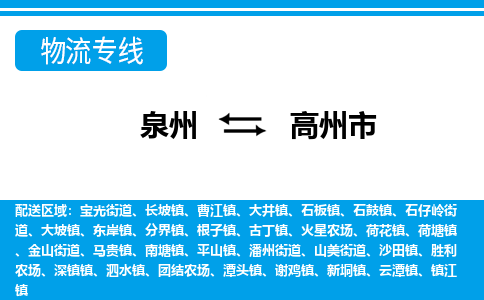 物流专线

泉州 高州市

配送区域：宝光街道、长坡镇、曹江镇、大井镇、石板镇、石鼓镇、石仔岭街道、大坡镇、东岸镇、分界镇、根子镇、古丁镇、火星农场、荷花镇、荷塘镇、金山街道、马贵镇、南塘镇、平山镇、潘州街道、山美街道、沙田镇、胜利农场、深镇镇、泗水镇、团结农场、潭头镇、谢鸡镇、新垌镇、云潭镇、镇江镇